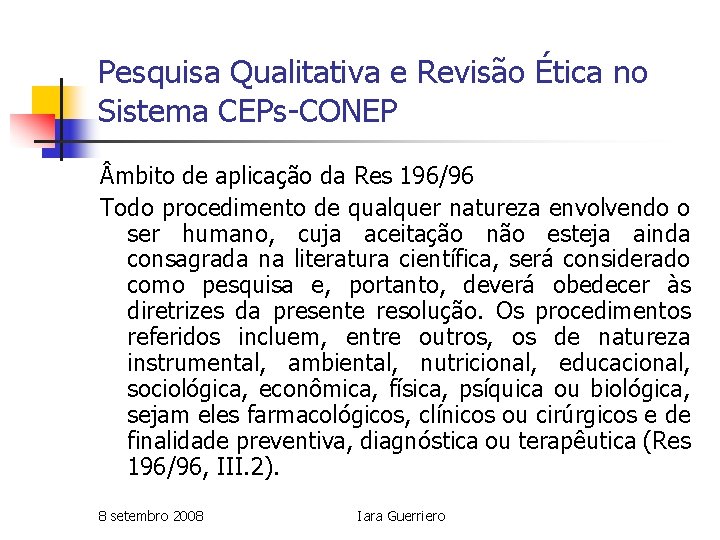 Pesquisa Qualitativa e Revisão Ética no Sistema CEPs-CONEP

Âmbito de aplicação da Res 196/96

Todo procedimento de qualquer natureza envolvendo o ser humano, cuja aceitação não esteja ainda consagrada na literatura científica, será considerado como pesquisa e, portanto, deverá obedecer às diretrizes da presente resolução. Os procedimentos referidos incluem, entre outros, os de natureza instrumental, ambiental, nutricional, educacional, sociológica, econômica, física, psíquica ou biológica, sejam eles farmacológicos, clínicos ou cirúrgicos e de finalidade preventiva, diagnóstica ou terapêutica (Res 196/96, III.2).

8 setembro 2008

Iara Guerriero